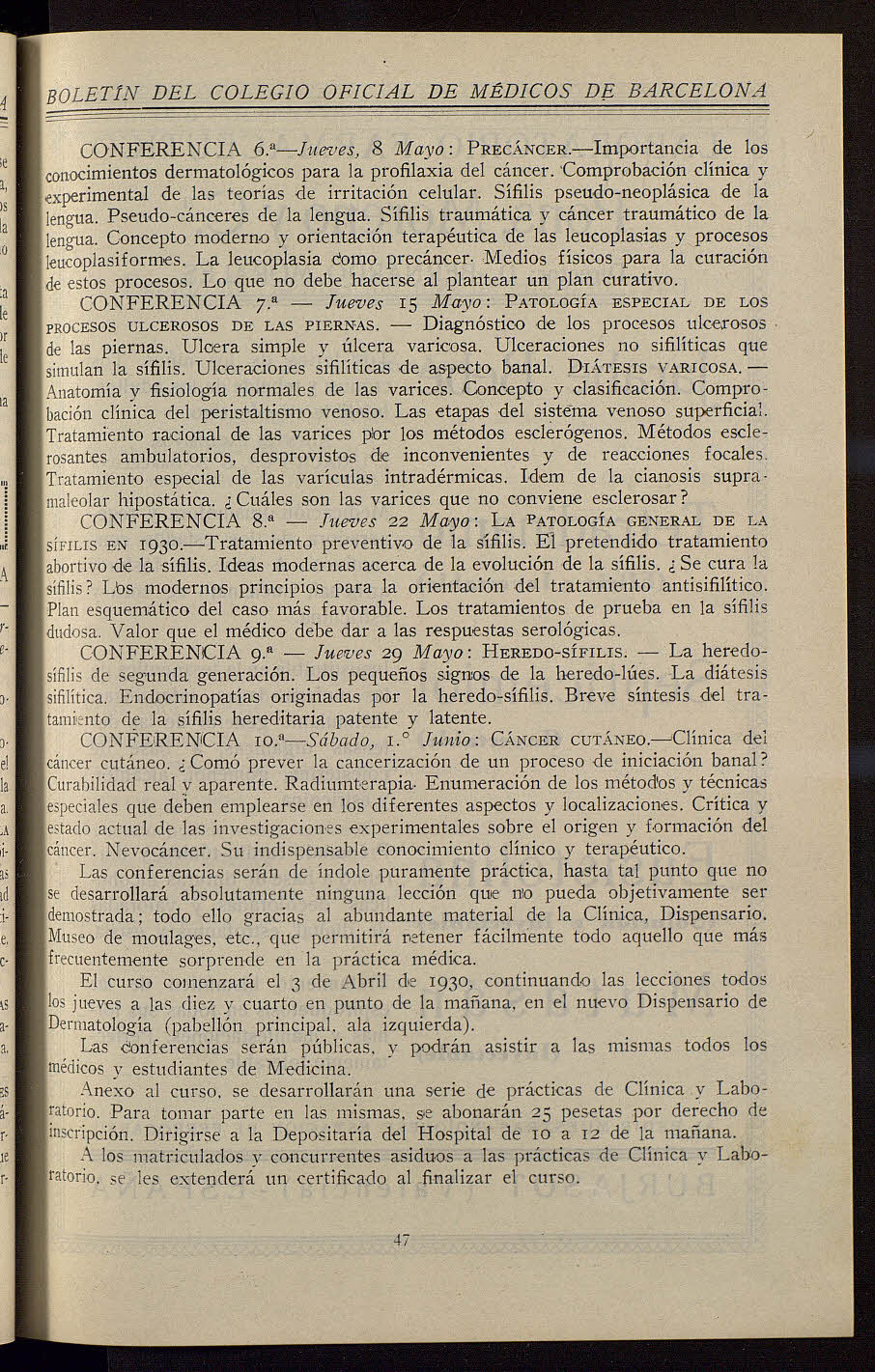 BOLETÍN DEL COLEGIO OFICIAL DE MÉDICOS DE BARCELONA

CONFERENCIA 6.ª—Jueves, 8 Mayo: PRECÁNCER.—Importancia de los conocimientos dermatológicos para la profilaxia del cáncer. Comprobación clínica y experimental de las teorías de irritación celular. Sífilis pseudo-neoplásica de la lengua. Pseudo-cánceres de la lengua. Sífilis traumática y cáncer traumático de la lengua. Concepto moderno y orientación terapéutica de las leucoplasias y procesos leucoplasiformes. La leucoplasia como precáncer. Medios físicos para la curación de estos procesos. Lo que no debe hacerse al plantear un plan curativo.

CONFERENCIA 7.ª — Jueves 15 Mayo: PATOLOGÍA ESPECIAL DE LOS PROCESOS ULCEROSOS DE LAS PIERNAS. — Diagnóstico de los procesos ulcerosos de las piernas. Ulcera simple y úlcera varicosa. Ulceraciones no sifilíticas que simulan la sífilis. Ulceraciones sifilíticas de aspecto banal. DIÁTESIS VARICOSA. — Anatomía y fisiología normales de las varices. Concepto y clasificación. Comprobación clínica del peristaltismo venoso. Las etapas del sistema venoso superficial. Tratamiento racional de las varices por los métodos esclerógenos. Métodos esclerosantes ambulatorios, desprovistos de inconvenientes y de reacciones focales. Tratamiento especial de las varículas intradérmicas. Idem de la cianosis supramaleolar hipostática. ¿Cuáles son las varices que no conviene esclerosar?

CONFERENCIA 8.ª — Jueves 22 Mayo: LA PATOLOGÍA GENERAL DE LA SÍFILIS EN 1930.—Tratamiento preventivo de la sífilis. El pretendido tratamiento abortivo de la sífilis. Ideas modernas acerca de la evolución de la sífilis. ¿Se cura la sífilis? Los modernos principios para la orientación del tratamiento antisifilítico. Plan esquemático del caso más favorable. Los tratamientos de prueba en la sífilis dudosa. Valor que el médico debe dar a las respuestas serológicas.

CONFERENCIA 9.ª — Jueves 29 Mayo: HEREDO-SÍFILIS. — La heredosífilis de segunda generación. Los pequeños signos de la heredo-lúes. La diátesis sifilítica. Endocrinopatías originadas por la heredo-sífilis. Breve síntesis del tratamiento de la sífilis hereditaria patente y latente.

CONFERENCIA 10.ª—Sábado, 1.° Junio: CÁNCER CUTÁNEO.—Clínica del cáncer cutáneo. ¿Comó prever la cancerización de un proceso de iniciación banal? Curabilidad real y aparente. Radiumterapia. Enumeración de los métodos y técnicas especiales que deben emplearse en los diferentes aspectos y localizaciones. Crítica y estado actual de las investigaciones experimentales sobre el origen y formación del cáncer. Nevocáncer. Su indispensable conocimiento clínico y terapéutico.

Las conferencias serán de índole puramente práctica, hasta tal punto que no se desarrollará absolutamente ninguna lección que no pueda objetivamente ser demostrada; todo ello gracias al abundante material de la Clínica, Dispensario, Museo de moulages, etc., que permitirá retener fácilmente todo aquello que más frecuentemente sorprende en la práctica médica.

El curso comenzará el 3 de Abril de 1930, continuando las lecciones todos los jueves a las diez y cuarto en punto de la mañana, en el nuevo Dispensario de Dermatología (pabellón principal, ala izquierda).

Las conferencias serán públicas, y podrán asistir a las mismas todos los médicos y estudiantes de Medicina.

Anexo al curso, se desarrollarán una serie de prácticas de Clínica y Laboratorio. Para tomar parte en las mismas, se abonarán 25 pesetas por derecho de inscripción. Dirigirse a la Depositaría del Hospital de 10 a 12 de la mañana.

A los matriculados y concurrentes asiduos a las prácticas de Clínica y Laboratorio, se les extenderá un certificado al finalizar el curso.

47